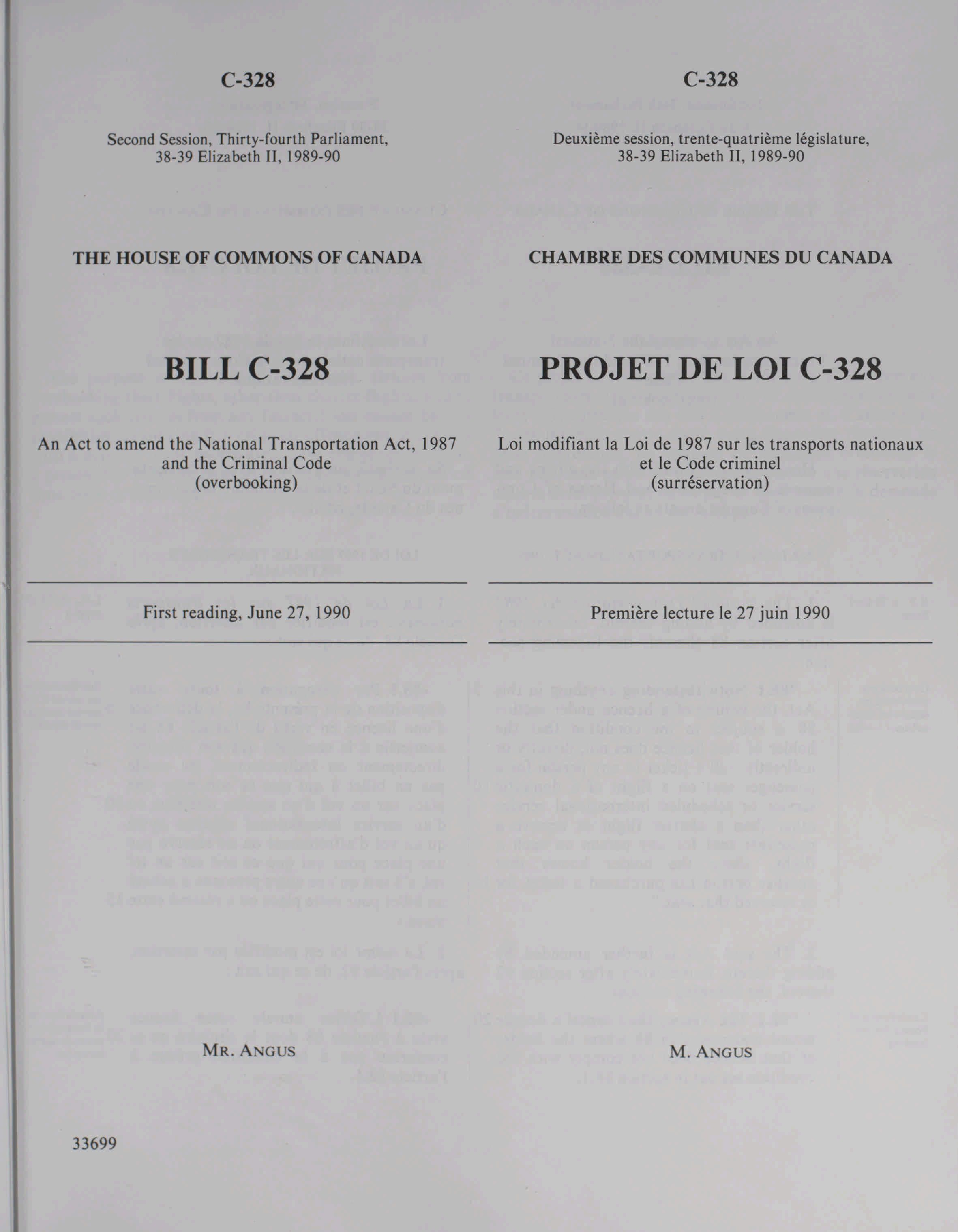 C-328

Second Session, Thirty-fourth Parliament, 38-39 Elizabeth II, 1989-90

THE HOUSE OF COMMONS OF CANADA

BILL C-328

An Act to amend the National Transportation Act, 1987 and the Criminal Code (overbooking)

First reading, June 27, 1990

MR. ANGUS

33699

C-328

Deuxième session, trente-quatrième législature, 38-39 Elizabeth II, 1989-90

CHAMBRE DES COMMUNES DU CANADA

PROJET DE LOI C-328

Loi modifiant la Loi de 1987 sur les transports nationaux et le Code criminel (surréservation)

Première lecture le 27 juin 1990

M. ANGUS